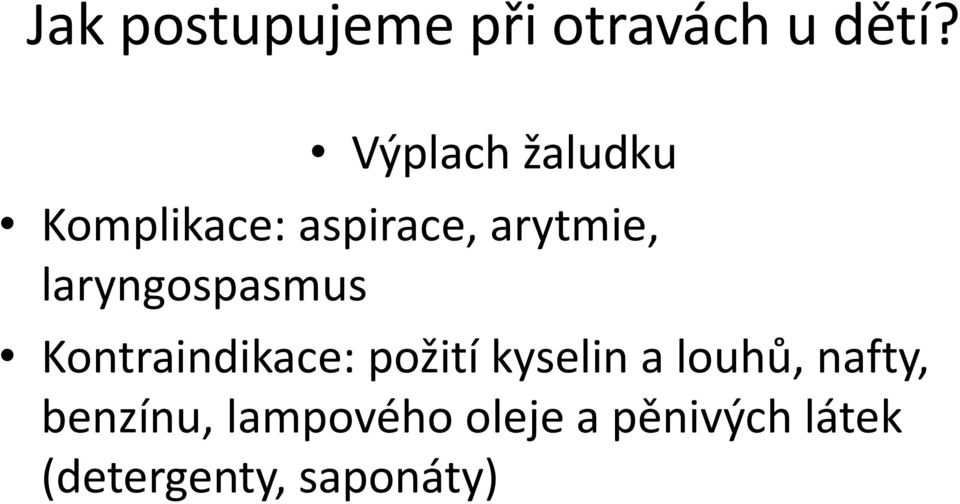 Jak postupujeme při otravách u dětí?

• Výplach žaludku

• Komplikace: aspirace, arytmie, laryngospasmus

• Kontraindikace: požití kyselin a louhů, nafty, benzínu, lampového oleje a pěnivých látek (detergenty, saponáty)